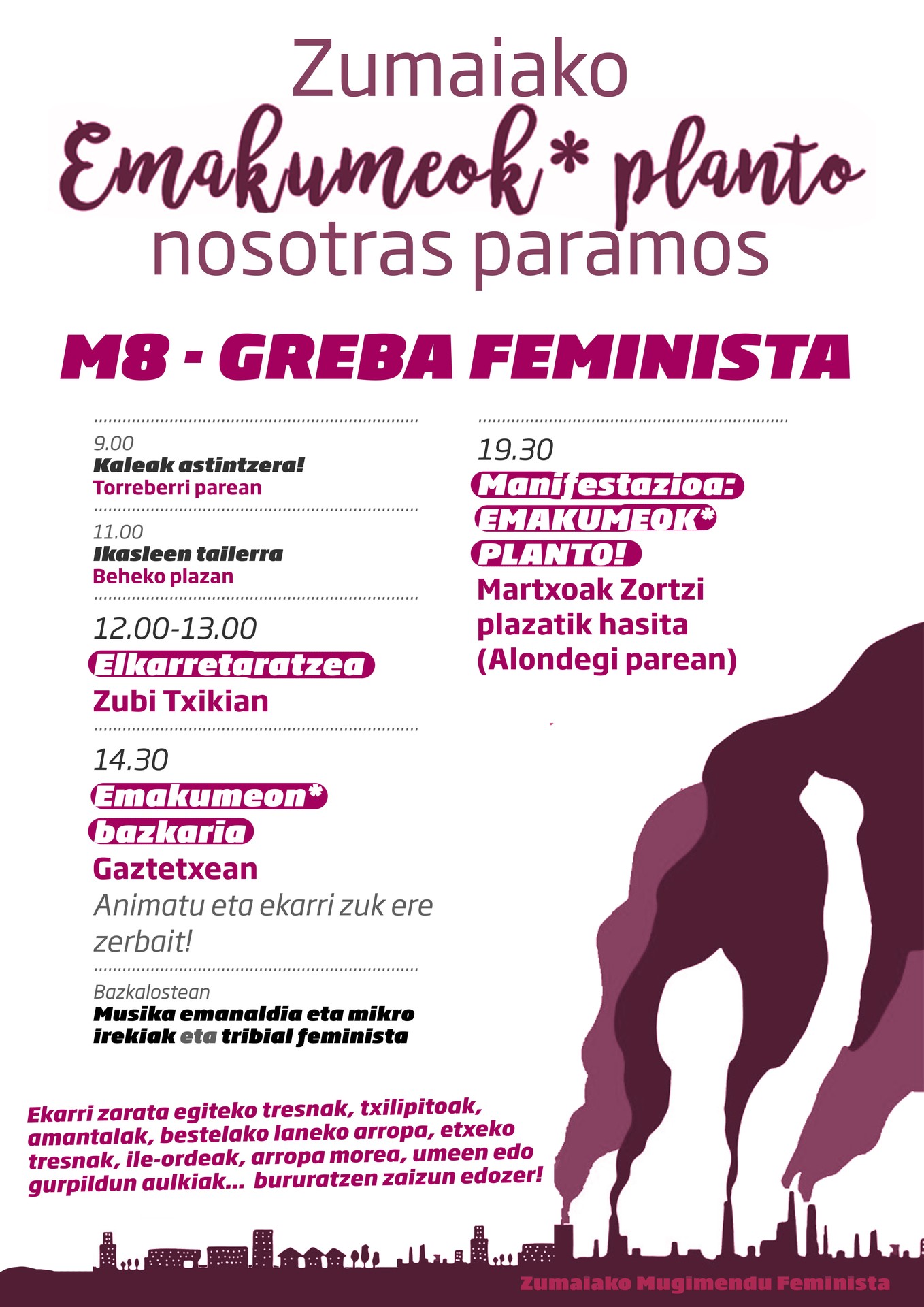 Zumaiako

Emakumeok* planto

nosotras paramos

M8 - GREBA FEMINISTA

9.00
Kaleak astintzera!
Torreberri parean

11.00
Ikasleen tailerra
Beheko plazan

12.00-13.00
Elkarretaratzea
Zubi Txikian

14.30
Emakumeon*
bazkaria
Gaztetxean
Animatu eta ekarri zuk ere zerbait!

Bazkalostean
Musika emanaldia eta mikro irekiak eta tribial feminista

19.30
Manifestazioa:
EMAKUMEOK*
PLANTO!
Martxoak Zortzi plazatik hasita (Alondegi parean)

Ekarri zarata egiteko tresnak, txilipitoak, amantalak, bestelako laneko arropa, etxeko tresnak, ile-ordeak, arropa morea, umeen edo gurpildun aulkiak... bururatzen zaizun edozer!

Zumaiako Mugimendu Feminista